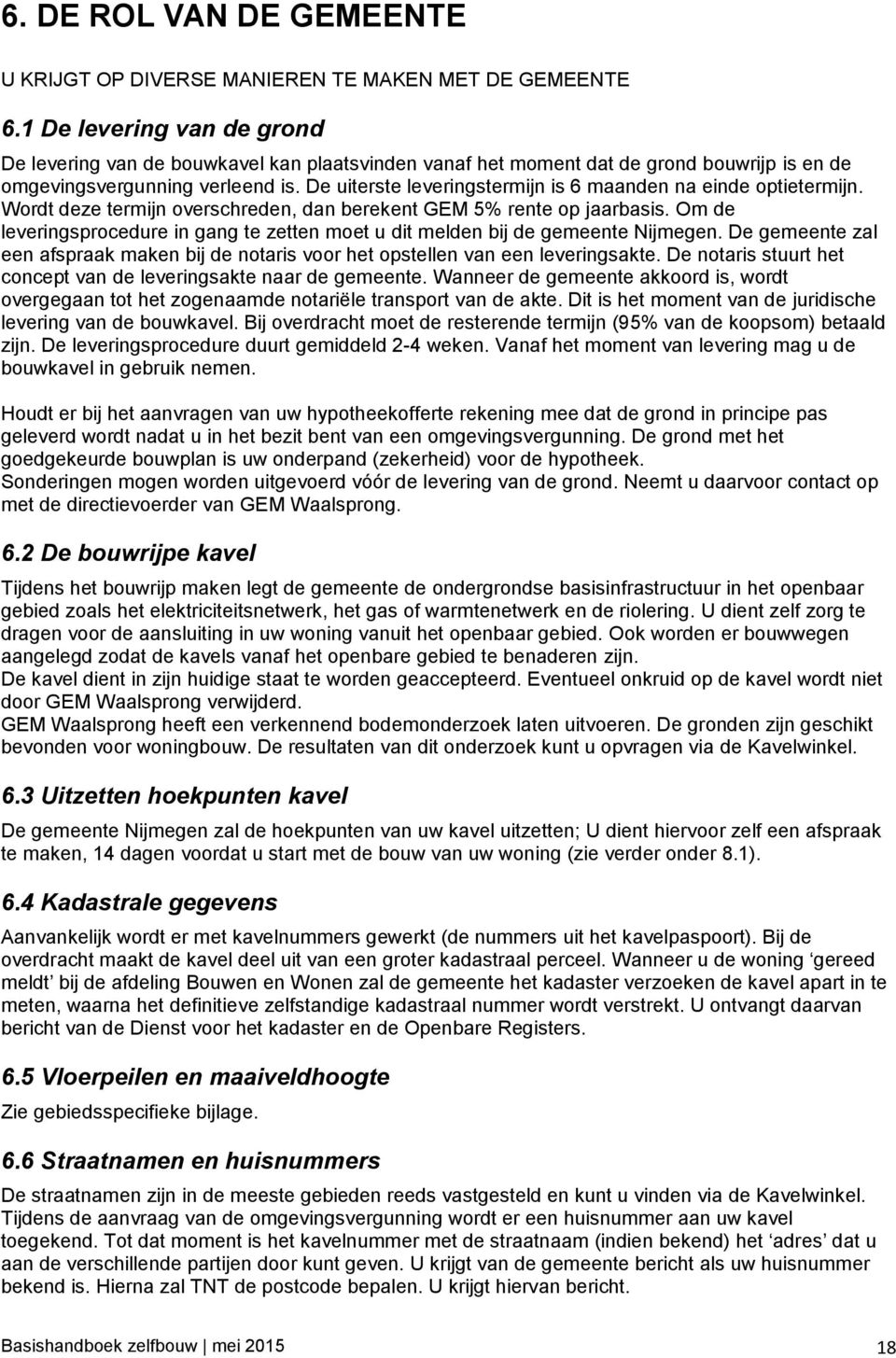 6. DE ROL VAN DE GEMEENTE

U KRIJGT OP DIVERSE MANIEREN TE MAKEN MET DE GEMEENTE

6.1 De levering van de grond

De levering van de bouwkavel kan plaatsvinden vanaf het moment dat de grond bouwrijp is en de omgevingsvergunning verleend is. De uiterste leveringstermijn is 6 maanden na einde optietermijn. Wordt deze termijn overschreden, dan berekent GEM 5% rente op jaarbasis. Om de leveringsprocedure in gang te zetten moet u dit melden bij de gemeente Nijmegen. De gemeente zal een afspraak maken bij de notaris voor het opstellen van een leveringsakte. De notaris stuurt het concept van de leveringsakte naar de gemeente. Wanneer de gemeente akkoord is, wordt overgegaan tot het zogenaamde notariële transport van de akte. Dit is het moment van de juridische levering van de bouwkavel. Bij overdracht moet de resterende termijn (95% van de koopsom) betaald zijn. De leveringsprocedure duurt gemiddeld 2-4 weken. Vanaf het moment van levering mag u de bouwkavel in gebruik nemen.

Houdt er bij het aanvragen van uw hypotheekofferte rekening mee dat de grond in principe pas geleverd wordt nadat u in het bezit bent van een omgevingsvergunning. De grond met het goedgekeurde bouwplan is uw onderpand (zekerheid) voor de hypotheek.
Sonderingen mogen worden uitgevoerd vóór de levering van de grond. Neemt u daarvoor contact op met de directievoerder van GEM Waalsprong.

6.2 De bouwrijpe kavel

Tijdens het bouwrijp maken legt de gemeente de ondergrondse basisinfrastructuur in het openbaar gebied zoals het elektriciteitsnetwerk, het gas of warmtenetwerk en de riolering. U dient zelf zorg te dragen voor de aansluiting in uw woning vanuit het openbaar gebied. Ook worden er bouwwegen aangelegd zodat de kavels vanaf het openbare gebied te benaderen zijn.
De kavel dient in zijn huidige staat te worden geaccepteerd. Eventueel onkruid op de kavel wordt niet door GEM Waalsprong verwijderd.
GEM Waalsprong heeft een verkennend bodemonderzoek laten uitvoeren. De gronden zijn geschikt bevonden voor woningbouw. De resultaten van dit onderzoek kunt u opvragen via de Kavelwinkel.

6.3 Uitzetten hoekpunten kavel

De gemeente Nijmegen zal de hoekpunten van uw kavel uitzetten; U dient hiervoor zelf een afspraak te maken, 14 dagen voordat u start met de bouw van uw woning (zie verder onder 8.1).

6.4 Kadastrale gegevens

Aanvankelijk wordt er met kavelnummers gewerkt (de nummers uit het kavelpaspoort). Bij de overdracht maakt de kavel deel uit van een groter kadastraal perceel. Wanneer u de woning ‘gereed meldt’ bij de afdeling Bouwen en Wonen zal de gemeente het kadaster verzoeken de kavel apart in te meten, waarna het definitieve zelfstandige kadastraal nummer wordt verstrekt. U ontvangt daarvan bericht van de Dienst voor het kadaster en de Openbare Registers.

6.5 Vloerpeilen en maaiveldhoogte

Zie gebiedsspecifieke bijlage.

6.6 Straatnamen en huisnummers

De straatnamen zijn in de meeste gebieden reeds vastgesteld en kunt u vinden via de Kavelwinkel.
Tijdens de aanvraag van de omgevingsvergunning wordt er een huisnummer aan uw kavel toegekend. Tot dat moment is het kavelnummer met de straatnaam (indien bekend) het ‘adres’ dat u aan de verschillende partijen door kunt geven. U krijgt van de gemeente bericht als uw huisnummer bekend is. Hierna zal TNT de postcode bepalen. U krijgt hiervan bericht.

Basishandboek zelfbouw | mei 2015 18